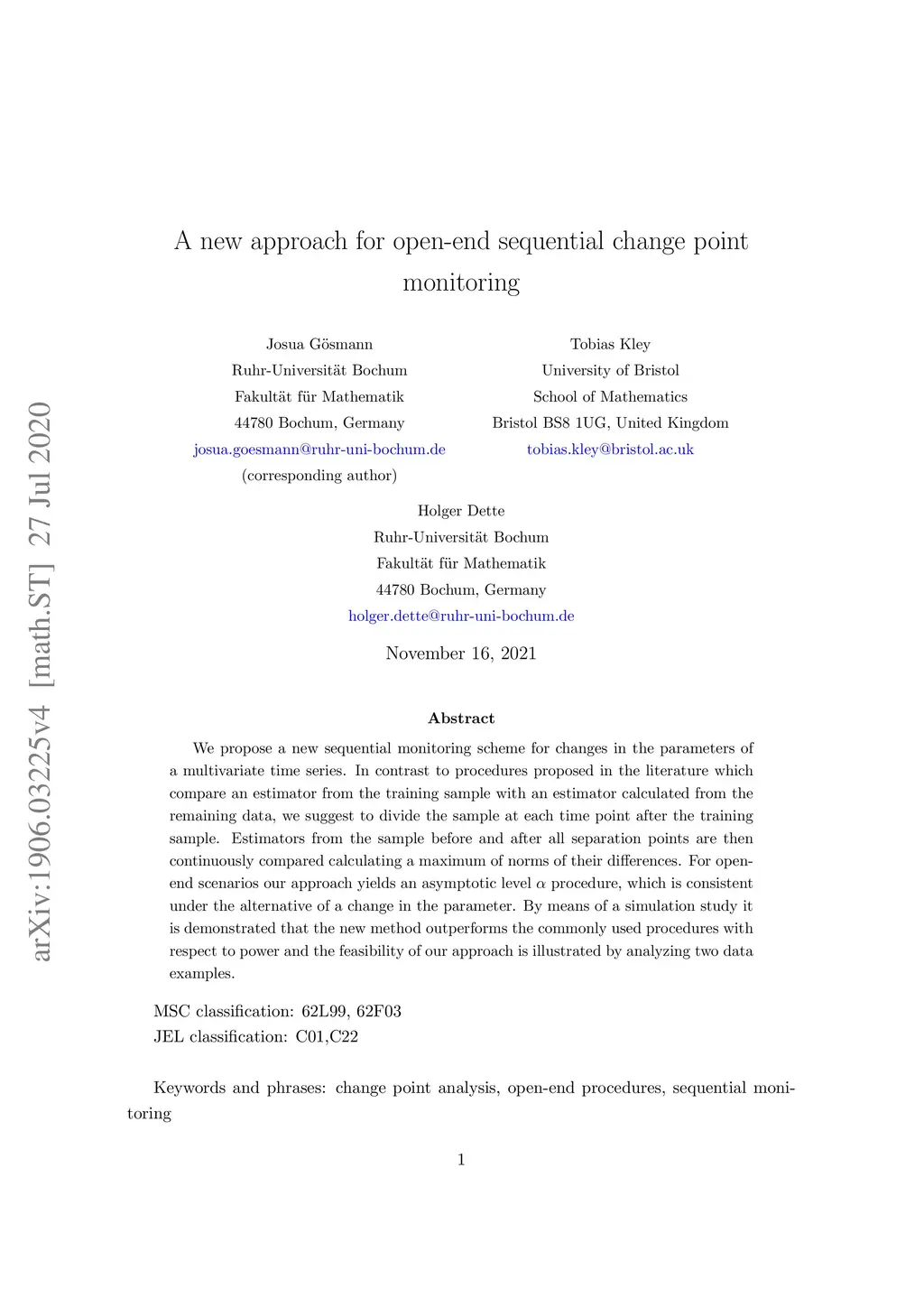 arXiv:1906.03225v4 [math.ST] 27 Jul 2020

A new approach for open-end sequential change point monitoring

Josua Gösmann
Ruhr-Universität Bochum
Fakultät für Mathematik
44780 Bochum, Germany
josua.goesmann@ruhr-uni-bochum.de
(corresponding author)

Tobias Kley
University of Bristol
School of Mathematics
Bristol BS8 1UG, United Kingdom
tobias.kley@bristol.ac.uk

Holger Dette
Ruhr-Universität Bochum
Fakultät für Mathematik
44780 Bochum, Germany
holger.dette@ruhr-uni-bochum.de

November 16, 2021

Abstract

We propose a new sequential monitoring scheme for changes in the parameters of a multivariate time series. In contrast to procedures proposed in the literature which compare an estimator from the training sample with an estimator calculated from the remaining data, we suggest to divide the sample at each time point after the training sample. Estimators from the sample before and after all separation points are then continuously compared calculating a maximum of norms of their differences. For open-end scenarios our approach yields an asymptotic level $\alpha$ procedure, which is consistent under the alternative of a change in the parameter. By means of a simulation study it is demonstrated that the new method outperforms the commonly used procedures with respect to power and the feasibility of our approach is illustrated by analyzing two data examples.

MSC classification: 62L99, 62F03
JEL classification: C01,C22

Keywords and phrases: change point analysis, open-end procedures, sequential monitoring

1